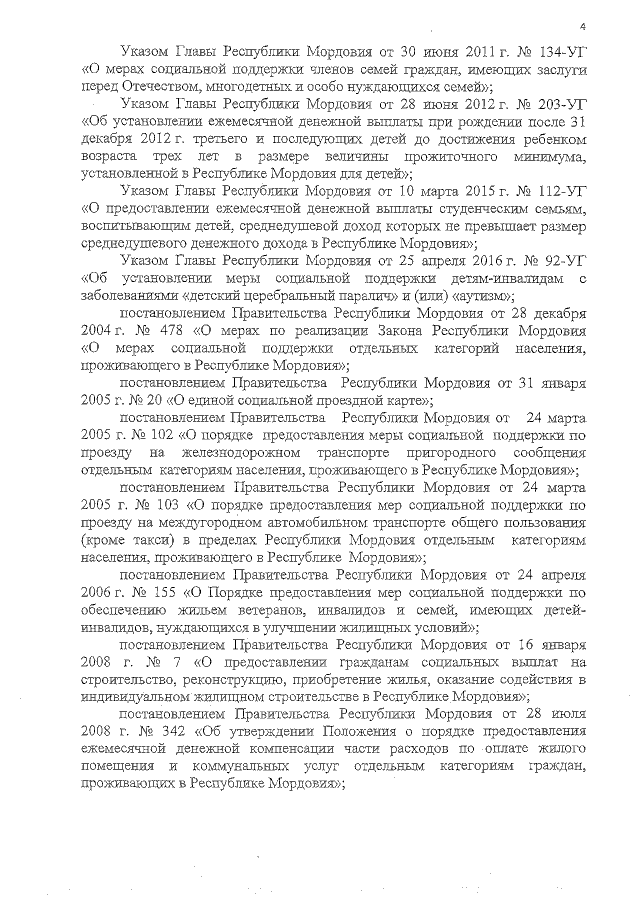 4

Указом Главы Республики Мордовия от 30 июня 2011 г. № 134-УГ «О мерах социальной поддержки членов семей граждан, имеющих заслуги перед Отечеством, многодетных и особо нуждающихся семей»;

Указом Главы Республики Мордовия от 28 июня 2012 г. № 203-УГ «Об установлении ежемесячной денежной выплаты при рождении после 31 декабря 2012 г. третьего и последующих детей до достижения ребенком возраста трех лет в размере величины прожиточного минимума, установленной в Республике Мордовия для детей»;

Указом Главы Республики Мордовия от 10 марта 2015 г. № 112-УГ «О предоставлении ежемесячной денежной выплаты студенческим семьям, воспитывающим детей, среднедушевой доход которых не превышает размер среднедушевого денежного дохода в Республике Мордовия»;

Указом Главы Республики Мордовия от 25 апреля 2016 г. № 92-УГ «Об установлении меры социальной поддержки детям-инвалидам с заболеваниями «детский церебральный паралич» и (или) «аутизм»;

постановлением Правительства Республики Мордовия от 28 декабря 2004 г. № 478 «О мерах по реализации Закона Республики Мордовия «О мерах социальной поддержки отдельных категорий населения, проживающего в Республике Мордовия»;

постановлением Правительства Республики Мордовия от 31 января 2005 г. № 20 «О единой социальной проездной карте»;

постановлением Правительства Республики Мордовия от 24 марта 2005 г. № 102 «О порядке предоставления меры социальной поддержки по проезду на железнодорожном транспорте пригородного сообщения отдельным категориям населения, проживающего в Республике Мордовия»;

постановлением Правительства Республики Мордовия от 24 марта 2005 г. № 103 «О порядке предоставления мер социальной поддержки по проезду на междугородном автомобильном транспорте общего пользования (кроме такси) в пределах Республики Мордовия отдельным категориям населения, проживающего в Республике Мордовия»;

постановлением Правительства Республики Мордовия от 24 апреля 2006 г. № 155 «О Порядке предоставления мер социальной поддержки по обеспечению жильем ветеранов, инвалидов и семей, имеющих детей-инвалидов, нуждающихся в улучшении жилищных условий»;

постановлением Правительства Республики Мордовия от 16 января 2008 г. № 7 «О предоставлении гражданам социальных выплат на строительство, реконструкцию, приобретение жилья, оказание содействия в индивидуальном жилищном строительстве в Республике Мордовия»;

постановлением Правительства Республики Мордовия от 28 июля 2008 г. № 342 «Об утверждении Положения о порядке предоставления ежемесячной денежной компенсации части расходов по оплате жилого помещения и коммунальных услуг отдельным категориям граждан, проживающих в Республике Мордовия»;